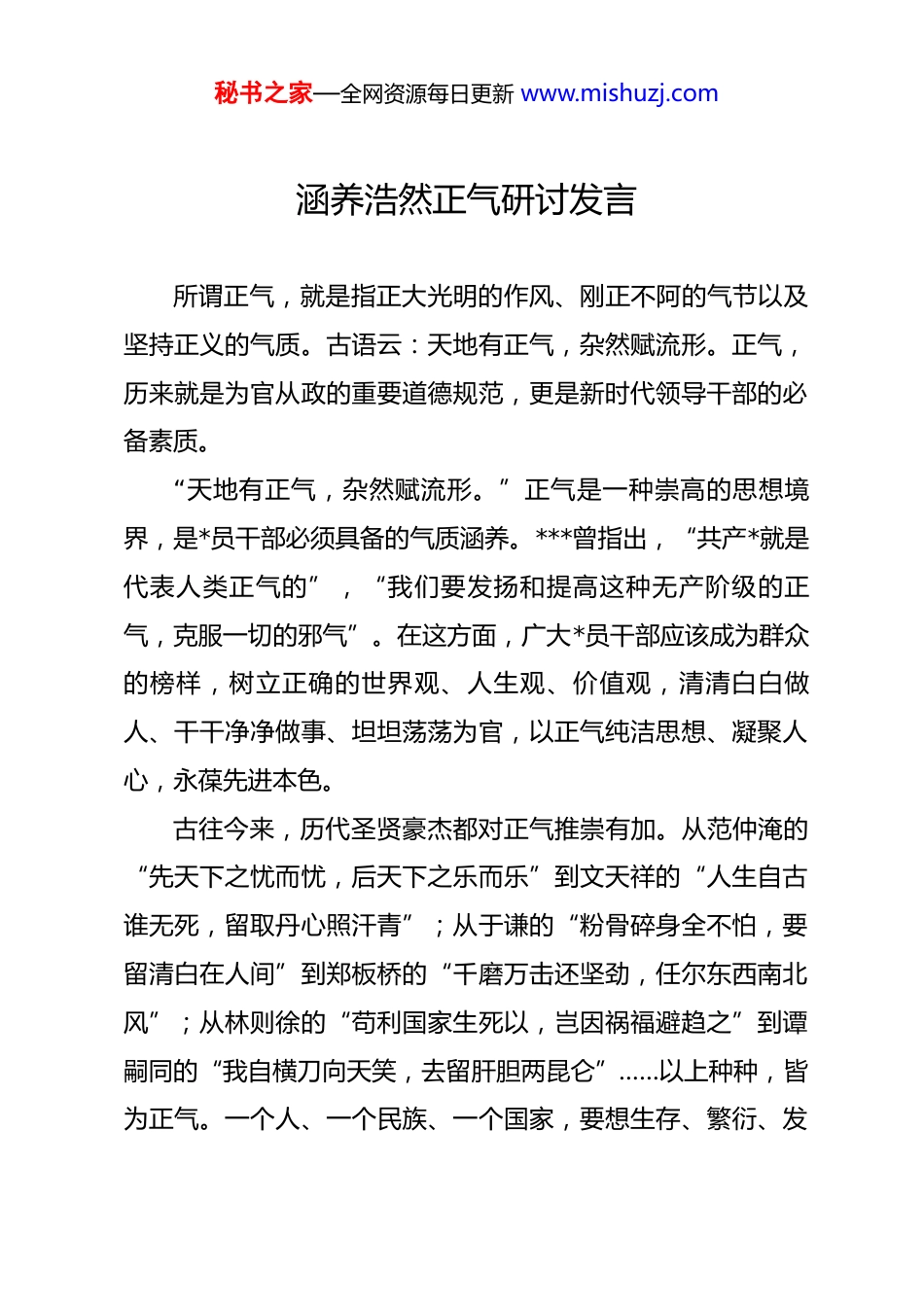 秘书之家—全网资源每日更新 www.mishuzj.com

涵养浩然正气研讨发言

所谓正气，就是指正大光明的作风、刚正不阿的气节以及坚持正义的气质。古语云：天地有正气，杂然赋流形。正气，历来就是为官从政的重要道德规范，更是新时代领导干部的必备素质。

“天地有正气，杂然赋流形。”正气是一种崇高的思想境界，是*员干部必须具备的气质涵养。***曾指出，“共产*就是代表人类正气的”，“我们要发扬和提高这种无产阶级的正气，克服一切的邪气”。在这方面，广大*员干部应该成为群众的榜样，树立正确的世界观、人生观、价值观，清清白白做人、干干净净做事、坦坦荡荡为官，以正气纯洁思想、凝聚人心，永葆先进本色。

古往今来，历代圣贤豪杰都对正气推崇有加。从范仲淹的“先天下之忧而忧，后天下之乐而乐”到文天祥的“人生自古谁无死，留取丹心照汗青”；从于谦的“粉骨碎身全不怕，要留清白在人间”到郑板桥的“千磨万击还坚劲，任尔东西南北风”；从林则徐的“苟利国家生死以，岂因祸福避趋之”到谭嗣同的“我自横刀向天笑，去留肝胆两昆仑”……以上种种，皆为正气。一个人、一个民族、一个国家，要想生存、繁衍、发